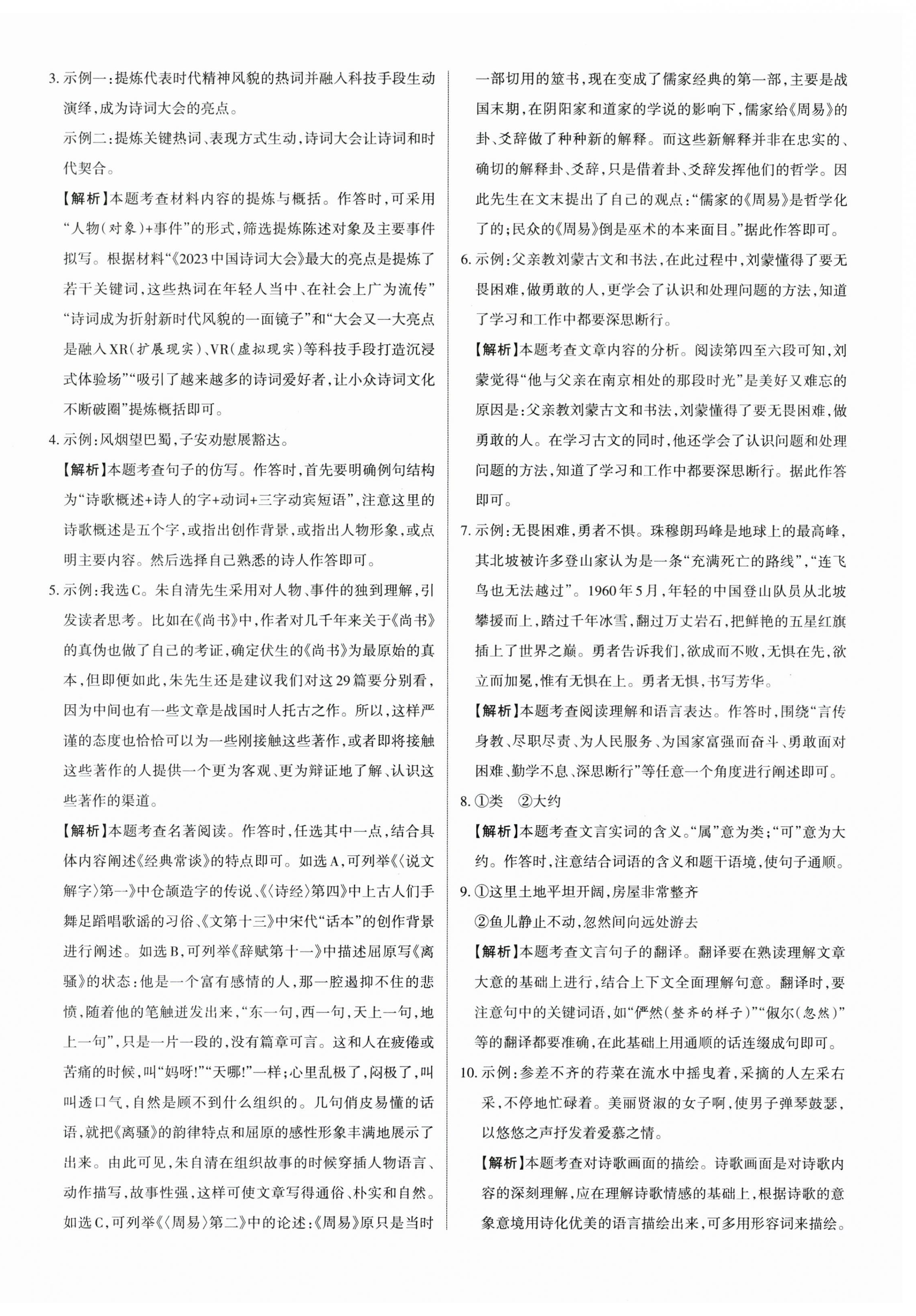 3. 示例一：提炼代表时代精神风貌的热词并融入科技手段生动演绎，成为诗词大会的亮点。

示例二：提炼关键热词、表现方式生动，诗词大会让诗词和时代契合。

【解析】本题考查材料内容的提炼与概括。作答时，可采用“人物（对象）+事件”的形式，筛选提炼陈述对象及主要事件拟写。根据材料“《2023中国诗词大会》最大的亮点是提炼了若干关键词，这些热词在年轻人当中、在社会上广为流传”“诗词成为折射新时代风貌的一面镜子”和“大会又一大亮点是融入XR（扩展现实）、VR（虚拟现实）等科技手段打造沉浸式体验场”“吸引了越来越多的诗词爱好者，让小众诗词文化不断破圈”提炼概括即可。

4. 示例：风烟望巴蜀，子安劝慰展豁达。

【解析】本题考查句子的仿写。作答时，首先要明确例句结构为“诗歌概述+诗人的字+动词+三字动宾短语”，注意这里的诗歌概述是五个字，或指出创作背景，或指出人物形象，或点明主要内容。然后选择自己熟悉的诗人作答即可。

5. 示例：我选C。朱自清先生采用对人物、事件的独到理解，引发读者思考。比如在《尚书》中，作者对几千年来关于《尚书》的真伪也做了自己的考证，确定伏生的《尚书》为最原始的真本，但即便如此，朱先生还是建议我们对这29篇要分别看，因为中间也有一些文章是战国时人托古之作。所以，这样严谨的态度也恰恰可以为一些刚接触这些著作，或者即将接触这些著作的人提供一个更为客观、更为辩证地了解、认识这些著作的渠道。

【解析】本题考查名著阅读。作答时，任选其中一点，结合具体内容阐述《经典常谈》的特点即可。如选A，可列举《〈说文解字〉第一》中仓颉造字的传说、《〈诗经〉第四》中上古人们手舞足蹈唱歌谣的习俗、《文第十三》中宋代“话本”的创作背景进行阐述。如选B，可列举《辞赋第十一》中描述屈原写《离骚》的状态：他是一个富有感情的人，那一腔遏抑不住的悲愤，随着他的笔触迸发出来，“东一句，西一句，天上一句，地上一句”，只是一片一段的，没有篇章可言。这和人在疲倦或苦痛的时候，叫“妈呀！”“天哪！”一样；心里乱极了，闷极了，叫叫透口气，自然是顾不到什么组织的。几句俏皮易懂的话语，就把《离骚》的韵律特点和屈原的感性形象丰满地展示了出来。由此可见，朱自清在组织故事的时候穿插人物语言、动作描写，故事性强，这样可使文章写得通俗、朴实和自然。如选C，可列举《〈周易〉第二》中的论述：《周易》原只是当时一部切用的筮书，现在变成了儒家经典的第一部，主要是战国末期，在阴阳家和道家的学说的影响下，儒家给《周易》的卦、爻辞做了种种新的解释。而这些新解释并非在忠实的、确切的解释卦、爻辞，只是借着卦、爻辞发挥他们的哲学。因此先生在文末提出了自己的观点：“儒家的《周易》是哲学化了的；民众的《周易》倒是巫术的本来面目。”据此作答即可。

6. 示例：父亲教刘蒙古文和书法，在此过程中，刘蒙懂得了要无畏困难，做勇敢的人，更学会了认识和处理问题的方法，知道了学习和工作中都要深思断行。

【解析】本题考查文章内容的分析。阅读第四至六段可知，刘蒙觉得“他与父亲在南京相处的那段时光”是美好又难忘的原因是：父亲教刘蒙古文和书法，刘蒙懂得了要无畏困难，做勇敢的人。在学习古文的同时，他还学会了认识问题和处理问题的方法，知道了学习和工作中都要深思断行。据此作答即可。

7. 示例：无畏困难，勇者不惧。珠穆朗玛峰是地球上的最高峰，其北坡被许多登山家认为是一条“充满死亡的路线”，“连飞鸟也无法越过”。1960年5月，年轻的中国登山队员从北坡攀援而上，踏过千年冰雪，翻过万丈岩石，把鲜艳的五星红旗插上了世界之巅。勇者告诉我们，欲成而不败，无惧在先，欲立而加冕，惟有无惧在上。勇者无惧，书写芳华。

【解析】本题考查阅读理解和语言表达。作答时，围绕“言传身教、尽职尽责、为人民服务、为国家富强而奋斗、勇敢面对困难、勤学不息、深思断行”等任意一个角度进行阐述即可。

8. ①类 ②大约

【解析】本题考查文言实词的含义。“属”意为类；“可”意为大约。作答时，注意结合词语的含义和题干语境，使句子通顺。

9. ①这里土地平坦开阔，房屋非常整齐

②鱼儿静止不动，忽然间向远处游去

【解析】本题考查文言句子的翻译。翻译要在熟读理解文章大意的基础上进行，结合上下文全面理解句意。翻译时，要注意句中的关键词语，如“俨然（整齐的样子）”“俶尔（忽然）”等的翻译都要准确，在此基础上用通顺的话连缀成句即可。

10. 示例：参差不齐的荇菜在流水中摇曳着，采摘的人左采右采，不停地忙碌着。美丽贤淑的女子啊，使男子弹琴鼓瑟，以悠悠之声抒发着爱慕之情。

【解析】本题考查对诗歌画面的描绘。诗歌画面是对诗歌内容的深刻理解，应在理解诗歌情感的基础上，根据诗歌的意象意境用诗化优美的语言描绘出来，可多用形容词来描绘。